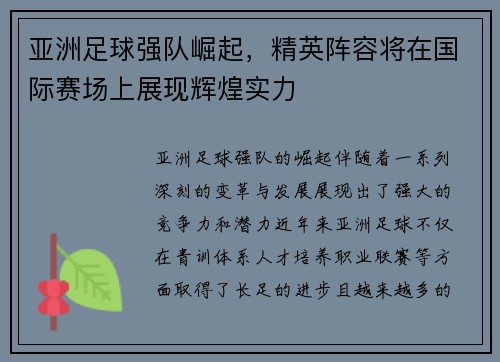 亚洲足球强队崛起，精英阵容将在国际赛场上展现辉煌实力

亚洲足球强队的崛起伴随着一系列深刻的变革与发展展现出了强大的竞争力和潜力近年来亚洲足球不仅在青训体系人才培养职业联赛等方面取得了长足的进步且越来越多的